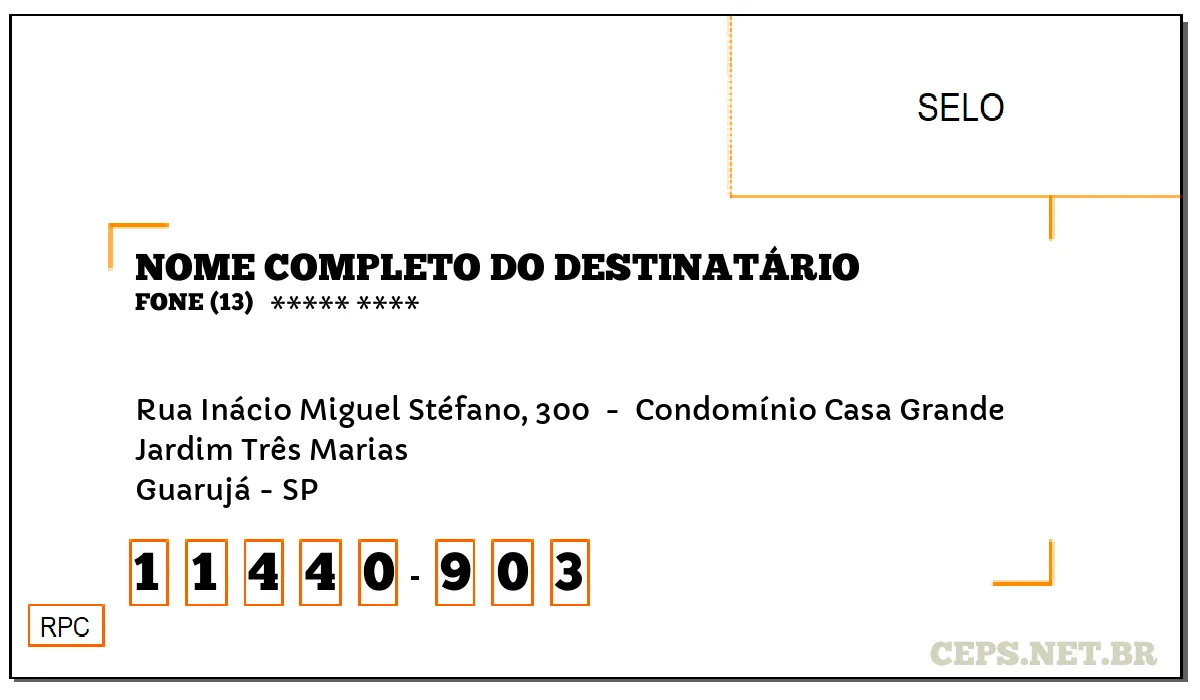 SELO

NOME COMPLETO DO DESTINATÁRIO
FONE (13) ***** ****

Rua Inácio Miguel Stéfano, 300 - Condomínio Casa Grande
Jardim Três Marias
Guarujá - SP

1 1 4 4 0 - 9 0 3

RPC

CEPS.NET.BR